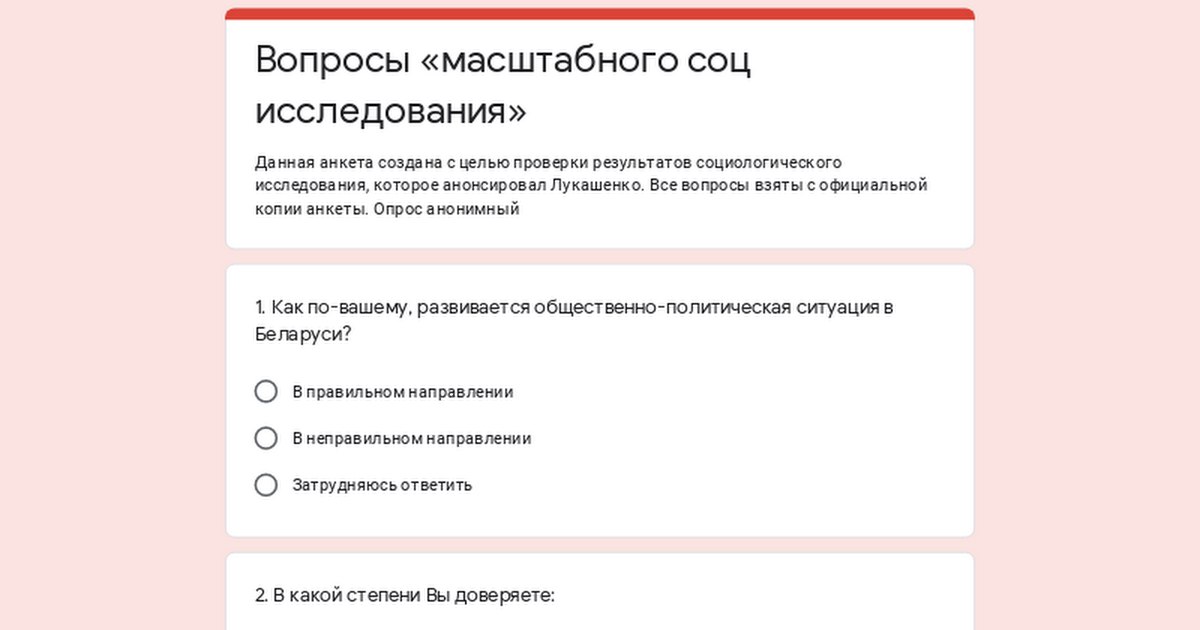 Вопросы «масштабного соц исследования»

Данная анкета создана с целью проверки результатов социологического исследования, которое анонсировал Лукашенко. Все вопросы взяты с официальной копии анкеты. Опрос анонимный

1. Как по-вашему, развивается общественно-политическая ситуация в Беларуси?

В правильном направлении

В неправильном направлении

Затрудняюсь ответить

2. В какой степени Вы доверяете: